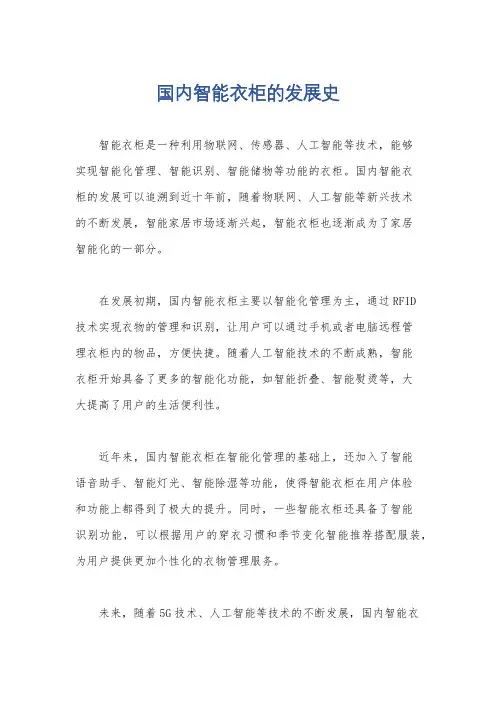 国内智能衣柜的发展史

智能衣柜是一种利用物联网、传感器、人工智能等技术，能够实现智能化管理、智能识别、智能储物等功能的衣柜。国内智能衣柜的发展可以追溯到近十年前，随着物联网、人工智能等新兴技术的不断发展，智能家居市场逐渐兴起，智能衣柜也逐渐成为了家居智能化的一部分。

在发展初期，国内智能衣柜主要以智能化管理为主，通过RFID技术实现衣物的管理和识别，让用户可以通过手机或者电脑远程管理衣柜内的物品，方便快捷。随着人工智能技术的不断成熟，智能衣柜开始具备了更多的智能化功能，如智能折叠、智能熨烫等，大大提高了用户的生活便利性。

近年来，国内智能衣柜在智能化管理的基础上，还加入了智能语音助手、智能灯光、智能除湿等功能，使得智能衣柜在用户体验和功能上都得到了极大的提升。同时，一些智能衣柜还具备了智能识别功能，可以根据用户的穿衣习惯和季节变化智能推荐搭配服装，为用户提供更加个性化的衣物管理服务。

未来，随着5G技术、人工智能等技术的不断发展，国内智能衣